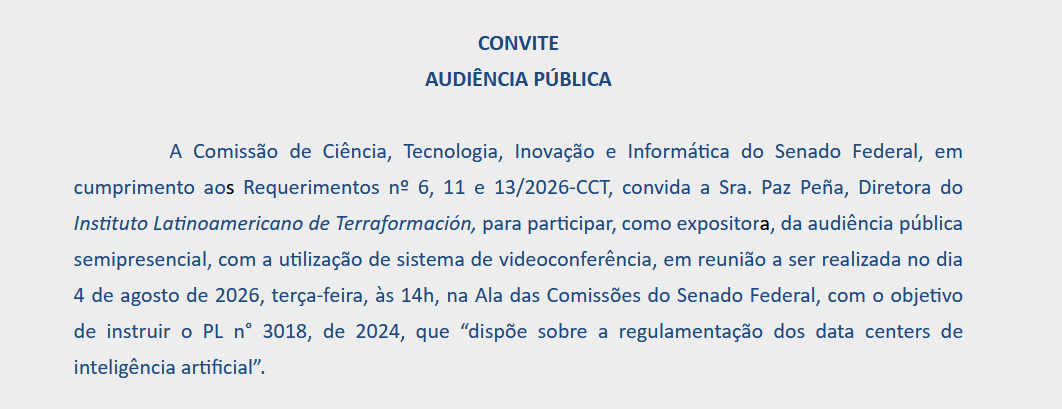 CONVITE
AUDIÊNCIA PÚBLICA

A Comissão de Ciência, Tecnologia, Inovação e Informática do Senado Federal, em cumprimento aos Requerimentos nº 6, 11 e 13/2026-CCT, convida a Sra. Paz Peña, Diretora do Instituto Latinoamericano de Terraformación, para participar, como expositora, da audiência pública semipresencial, com a utilização de sistema de videoconferência, em reunião a ser realizada no dia 4 de agosto de 2026, terça-feira, às 14h, na Ala das Comissões do Senado Federal, com o objetivo de instruir o PL n° 3018, de 2024, que "dispõe sobre a regulamentação dos data centers de inteligência artificial".